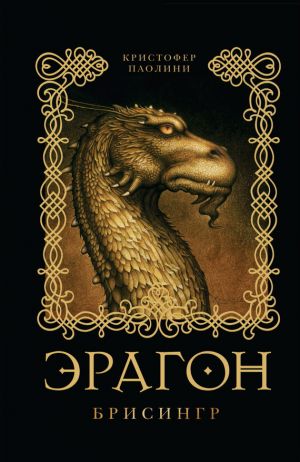 КРИСТОФЕР
ПАОЛИНИ

ЭРАГОН

БРИСИНГР